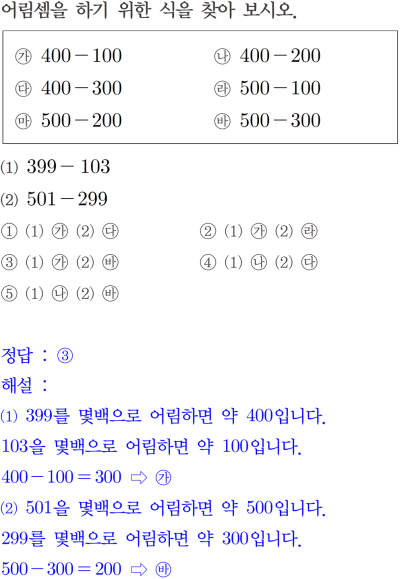 어림셈을 하기 위한 식을 찾아 보시오.

㉮ $400-100$ ㉯ $400-200$
㉰ $400-300$ ㉱ $500-100$
㉲ $500-200$ ㉳ $500-300$

⑴ $399-103$

⑵ $501-299$

① (1) ㉮ (2) ㉰ ② (1) ㉮ (2) ㉱
③ (1) ㉮ (2) ㉳ ④ (1) ㉯ (2) ㉰
⑤ (1) ㉯ (2) ㉳

정답 : ③

해설 :

⑴ 399를 몇백으로 어림하면 약 400입니다.

103을 몇백으로 어림하면 약 100입니다.

$400-100=300$ ⇨ ㉮

⑵ 501을 몇백으로 어림하면 약 500입니다.

299를 몇백으로 어림하면 약 300입니다.

$500-300=200$ ⇨ ㉳